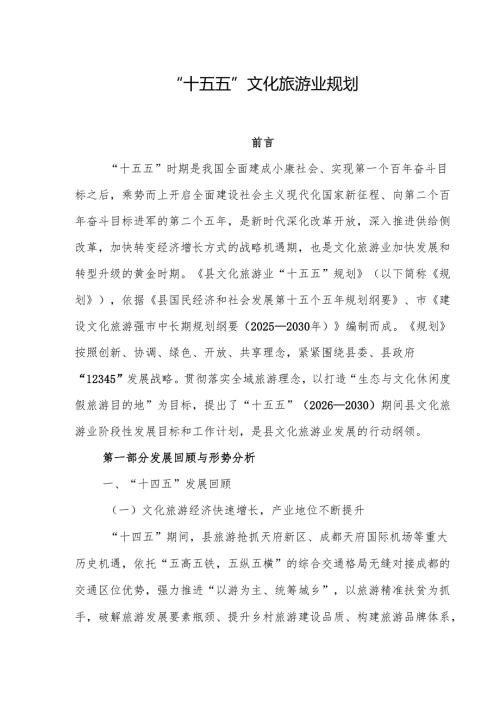 “十五五”文化旅游业规划

前言

“十五五”时期是我国全面建成小康社会、实现第一个百年奋斗目标之后，乘势而上开启全面建设社会主义现代化国家新征程、向第二个百年奋斗目标进军的第二个五年，是新时代深化改革开放，深入推进供给侧改革，加快转变经济增长方式的战略机遇期，也是文化旅游业加快发展和转型升级的黄金时期。《县文化旅游业“十五五”规划》（以下简称《规划》），依据《县国民经济和社会发展第十五个五年规划纲要》、市《建设文化旅游强市中长期规划纲要（2025—2030年）》编制而成。《规划》按照创新、协调、绿色、开放、共享理念，紧紧围绕县委、县政府“12345”发展战略。贯彻落实全域旅游理念，以打造“生态与文化休闲度假旅游目的地”为目标，提出了“十五五”（2026—2030）期间县文化旅游业阶段性发展目标和工作计划，是县文化旅游业发展的行动纲领。

第一部分发展回顾与形势分析

一、“十四五”发展回顾

（一）文化旅游经济快速增长，产业地位不断提升

“十四五”期间，县旅游抢抓天府新区、成都天府国际机场等重大历史机遇，依托“五高五铁，五纵五横”的综合交通格局无缝对接成都的交通区位优势，强力推进“以游为主、统筹城乡”，以旅游精准扶贫为抓手，破解旅游发展要素瓶颈、提升乡村旅游建设品质、构建旅游品牌体系，